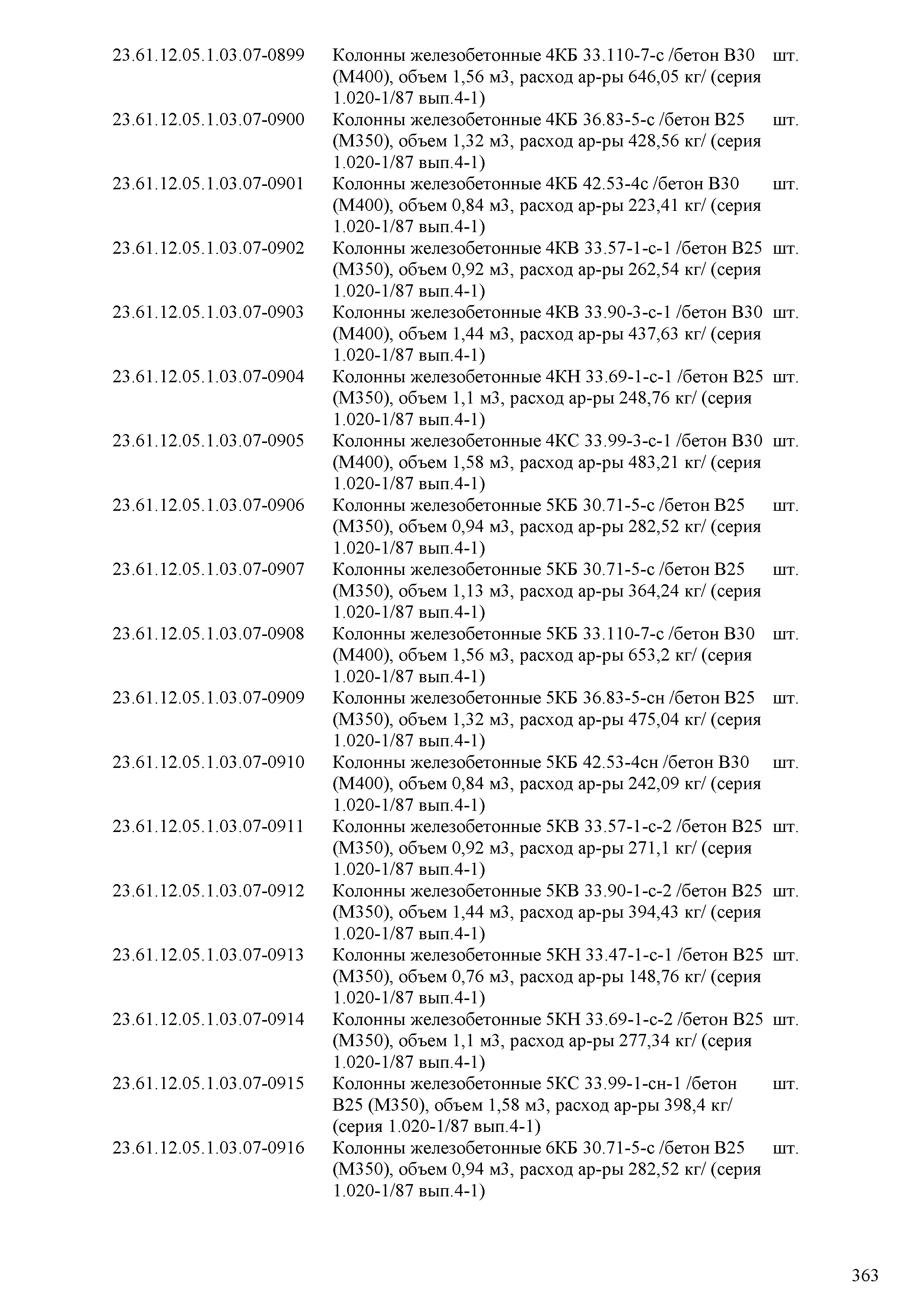 | | | |
|---|---|---|
| 23.61.12.05.1.03.07-0899 | Колонны железобетонные 4КБ 33.110-7-с /бетон В30 (М400), объем 1,56 м3, расход ар-ры 646,05 кг/ (серия 1.020-1/87 вып.4-1) | шт. |
| 23.61.12.05.1.03.07-0900 | Колонны железобетонные 4КБ 36.83-5-с /бетон В25 (М350), объем 1,32 м3, расход ар-ры 428,56 кг/ (серия 1.020-1/87 вып.4-1) | шт. |
| 23.61.12.05.1.03.07-0901 | Колонны железобетонные 4КБ 42.53-4с /бетон В30 (М400), объем 0,84 м3, расход ар-ры 223,41 кг/ (серия 1.020-1/87 вып.4-1) | шт. |
| 23.61.12.05.1.03.07-0902 | Колонны железобетонные 4КВ 33.57-1-с-1 /бетон В25 (М350), объем 0,92 м3, расход ар-ры 262,54 кг/ (серия 1.020-1/87 вып.4-1) | шт. |
| 23.61.12.05.1.03.07-0903 | Колонны железобетонные 4КВ 33.90-3-с-1 /бетон В30 (М400), объем 1,44 м3, расход ар-ры 437,63 кг/ (серия 1.020-1/87 вып.4-1) | шт. |
| 23.61.12.05.1.03.07-0904 | Колонны железобетонные 4КН 33.69-1-с-1 /бетон В25 (М350), объем 1,1 м3, расход ар-ры 248,76 кг/ (серия 1.020-1/87 вып.4-1) | шт. |
| 23.61.12.05.1.03.07-0905 | Колонны железобетонные 4КС 33.99-3-с-1 /бетон В30 (М400), объем 1,58 м3, расход ар-ры 483,21 кг/ (серия 1.020-1/87 вып.4-1) | шт. |
| 23.61.12.05.1.03.07-0906 | Колонны железобетонные 5КБ 30.71-5-с /бетон В25 (М350), объем 0,94 м3, расход ар-ры 282,52 кг/ (серия 1.020-1/87 вып.4-1) | шт. |
| 23.61.12.05.1.03.07-0907 | Колонны железобетонные 5КБ 30.71-5-с /бетон В25 (М350), объем 1,13 м3, расход ар-ры 364,24 кг/ (серия 1.020-1/87 вып.4-1) | шт. |
| 23.61.12.05.1.03.07-0908 | Колонны железобетонные 5КБ 33.110-7-с /бетон В30 (М400), объем 1,56 м3, расход ар-ры 653,2 кг/ (серия 1.020-1/87 вып.4-1) | шт. |
| 23.61.12.05.1.03.07-0909 | Колонны железобетонные 5КБ 36.83-5-сн /бетон В25 (М350), объем 1,32 м3, расход ар-ры 475,04 кг/ (серия 1.020-1/87 вып.4-1) | шт. |
| 23.61.12.05.1.03.07-0910 | Колонны железобетонные 5КБ 42.53-4сн /бетон В30 (М400), объем 0,84 м3, расход ар-ры 242,09 кг/ (серия 1.020-1/87 вып.4-1) | шт. |
| 23.61.12.05.1.03.07-0911 | Колонны железобетонные 5КВ 33.57-1-с-2 /бетон В25 (М350), объем 0,92 м3, расход ар-ры 271,1 кг/ (серия 1.020-1/87 вып.4-1) | шт. |
| 23.61.12.05.1.03.07-0912 | Колонны железобетонные 5КВ 33.90-1-с-2 /бетон В25 (М350), объем 1,44 м3, расход ар-ры 394,43 кг/ (серия 1.020-1/87 вып.4-1) | шт. |
| 23.61.12.05.1.03.07-0913 | Колонны железобетонные 5КН 33.47-1-с-1 /бетон В25 (М350), объем 0,76 м3, расход ар-ры 148,76 кг/ (серия 1.020-1/87 вып.4-1) | шт. |
| 23.61.12.05.1.03.07-0914 | Колонны железобетонные 5КН 33.69-1-с-2 /бетон В25 (М350), объем 1,1 м3, расход ар-ры 277,34 кг/ (серия 1.020-1/87 вып.4-1) | шт. |
| 23.61.12.05.1.03.07-0915 | Колонны железобетонные 5КС 33.99-1-сн-1 /бетон В25 (М350), объем 1,58 м3, расход ар-ры 398,4 кг/ (серия 1.020-1/87 вып.4-1) | шт. |
| 23.61.12.05.1.03.07-0916 | Колонны железобетонные 6КБ 30.71-5-с /бетон В25 (М350), объем 0,94 м3, расход ар-ры 282,52 кг/ (серия 1.020-1/87 вып.4-1) | шт. |

363